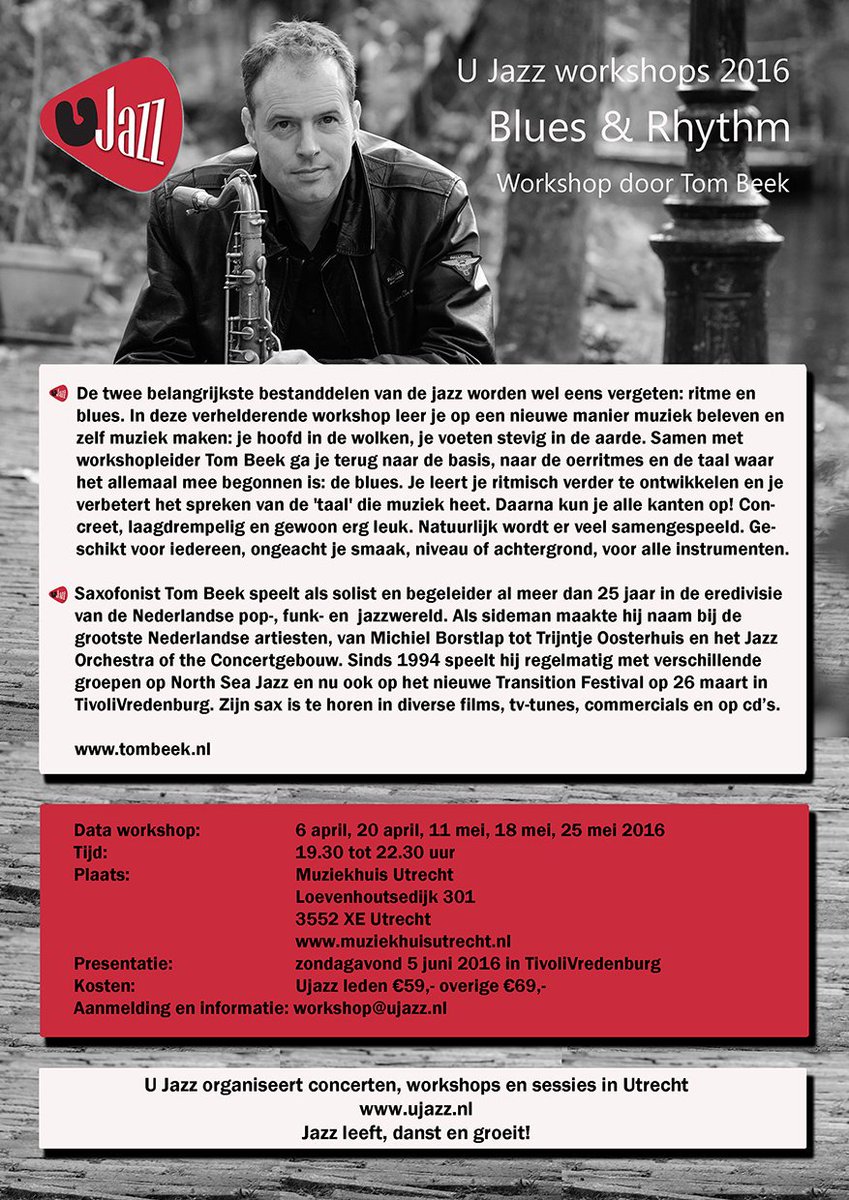 U Jazz

U Jazz workshops 2016
Blues & Rhythm
Workshop door Tom Beek

De twee belangrijkste bestanddelen van de jazz worden wel eens vergeten: ritme en blues. In deze verhelderende workshop leer je op een nieuwe manier muziek beleven en zelf muziek maken: je hoofd in de wolken, je voeten stevig in de aarde. Samen met workshopleider Tom Beek ga je terug naar de basis, naar de oerritmes en de taal waar het allemaal mee begonnen is: de blues. Je leert je ritmisch verder te ontwikkelen en je verbetert het spreken van de 'taal' die muziek heet. Daarna kun je alle kanten op! Concreet, laagdrempelig en gewoon erg leuk. Natuurlijk wordt er veel samengespeeld. Geschikt voor iedereen, ongeacht je smaak, niveau of achtergrond, voor alle instrumenten.

Saxofonist Tom Beek speelt als solist en begeleider al meer dan 25 jaar in de eredivisie van de Nederlandse pop-, funk- en jazzwereld. Als sideman maakte hij naam bij de grootste Nederlandse artiesten, van Michiel Borstlap tot Trijntje Oosterhuis en het Jazz Orchestra of the Concertgebouw. Sinds 1994 speelt hij regelmatig met verschillende groepen op North Sea Jazz en nu ook op het nieuwe Transition Festival op 26 maart in TivoliVredenburg. Zijn sax is te horen in diverse films, tv-tunes, commercials en op cd's.

www.tombeek.nl

Data workshop: 6 april, 20 april, 11 mei, 18 mei, 25 mei 2016
Tijd: 19.30 tot 22.30 uur
Plaats: Muziekhuis Utrecht
Loevenhoutsedijk 301
3552 XE Utrecht
www.muziekhuisutrecht.nl
Presentatie: zondagavond 5 juni 2016 in TivoliVredenburg
Kosten: Ujazz leden €59,- overige €69,-
Aanmelding en informatie: workshop@ujazz.nl

U Jazz organiseert concerten, workshops en sessies in Utrecht
www.ujazz.nl
Jazz leeft, danst en groeit!